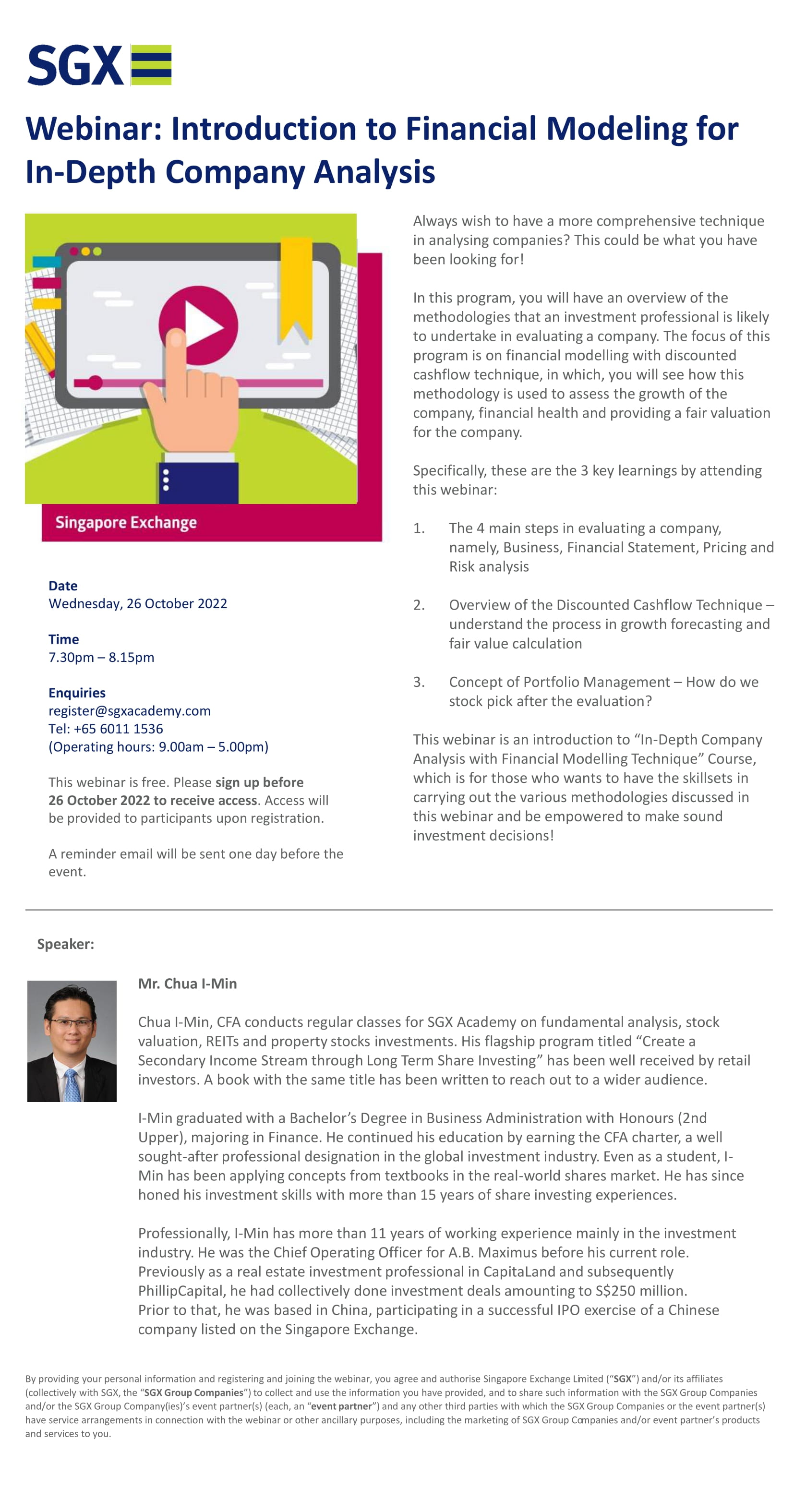 SGX

Webinar: Introduction to Financial Modeling for In-Depth Company Analysis

Singapore Exchange

Date
Wednesday, 26 October 2022

Time
7.30pm – 8.15pm

Enquiries
register@sgxacademy.com
Tel: +65 6011 1536
(Operating hours: 9.00am – 5.00pm)

This webinar is free. Please sign up before 26 October 2022 to receive access. Access will be provided to participants upon registration.

A reminder email will be sent one day before the event.

Always wish to have a more comprehensive technique in analysing companies? This could be what you have been looking for!

In this program, you will have an overview of the methodologies that an investment professional is likely to undertake in evaluating a company. The focus of this program is on financial modelling with discounted cashflow technique, in which, you will see how this methodology is used to assess the growth of the company, financial health and providing a fair valuation for the company.

Specifically, these are the 3 key learnings by attending this webinar:

1. The 4 main steps in evaluating a company, namely, Business, Financial Statement, Pricing and Risk analysis

2. Overview of the Discounted Cashflow Technique – understand the process in growth forecasting and fair value calculation

3. Concept of Portfolio Management – How do we stock pick after the evaluation?

This webinar is an introduction to “In-Depth Company Analysis with Financial Modelling Technique” Course, which is for those who wants to have the skillsets in carrying out the various methodologies discussed in this webinar and be empowered to make sound investment decisions!

Speaker:

Mr. Chua I-Min

Chua I-Min, CFA conducts regular classes for SGX Academy on fundamental analysis, stock valuation, REITs and property stocks investments. His flagship program titled “Create a Secondary Income Stream through Long Term Share Investing” has been well received by retail investors. A book with the same title has been written to reach out to a wider audience.

I-Min graduated with a Bachelor’s Degree in Business Administration with Honours (2nd Upper), majoring in Finance. He continued his education by earning the CFA charter, a well sought-after professional designation in the global investment industry. Even as a student, I-Min has been applying concepts from textbooks in the real-world shares market. He has since honed his investment skills with more than 15 years of share investing experiences.

Professionally, I-Min has more than 11 years of working experience mainly in the investment industry. He was the Chief Operating Officer for A.B. Maximus before his current role. Previously as a real estate investment professional in CapitaLand and subsequently PhillipCapital, he had collectively done investment deals amounting to S$250 million. Prior to that, he was based in China, participating in a successful IPO exercise of a Chinese company listed on the Singapore Exchange.

By providing your personal information and registering and joining the webinar, you agree and authorise Singapore Exchange Limited (“SGX”) and/or its affiliates (collectively with SGX, the “SGX Group Companies”) to collect and use the information you have provided, and to share such information with the SGX Group Companies and/or the SGX Group Company(ies)’s event partner(s) (each, an “event partner”) and any other third parties with which the SGX Group Companies or the event partner(s) have service arrangements in connection with the webinar or other ancillary purposes, including the marketing of SGX Group Companies and/or event partner’s products and services to you.